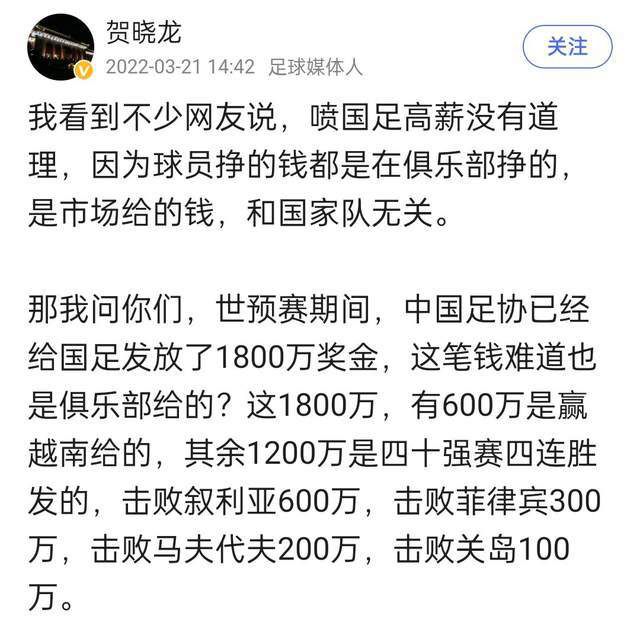 贺晓龙
2022-03-21 14:42 足球媒体人
关注

我看到不少网友说，喷国足高薪没有道理，因为球员挣的钱都是在俱乐部挣的，是市场给的钱，和国家队无关。

那我问你们，世预赛期间，中国足协已经给国足发放了1800万奖金，这笔钱难道也是俱乐部给的？这1800万，有600万是赢越南给的，其余1200万是四十强赛四连胜发的，击败叙利亚600万，击败菲律宾300万，击败马夫代夫200万，击败关岛100万。